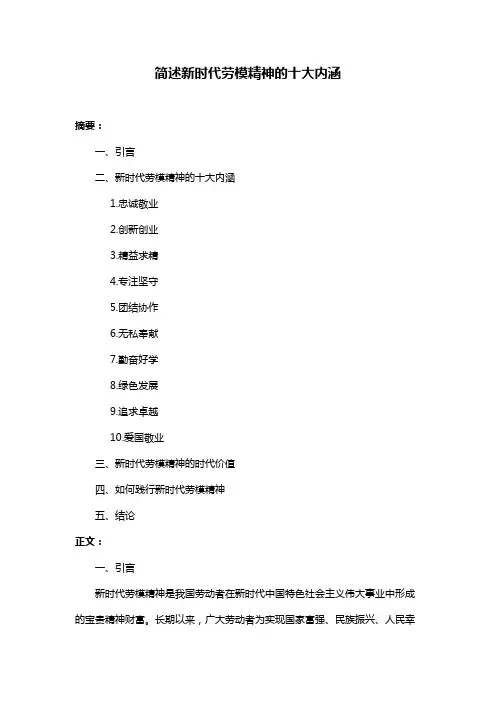 简述新时代劳模精神的十大内涵

摘要：

一、引言

二、新时代劳模精神的十大内涵

1.忠诚敬业

2.创新创业

3.精益求精

4.专注坚守

5.团结协作

6.无私奉献

7.勤奋好学

8.绿色发展

9.追求卓越

10.爱国敬业

三、新时代劳模精神的时代价值

四、如何践行新时代劳模精神

五、结论

正文：

一、引言

新时代劳模精神是我国劳动者在新时代中国特色社会主义伟大事业中形成的宝贵精神财富。长期以来，广大劳动者为实现国家富强、民族振兴、人民幸